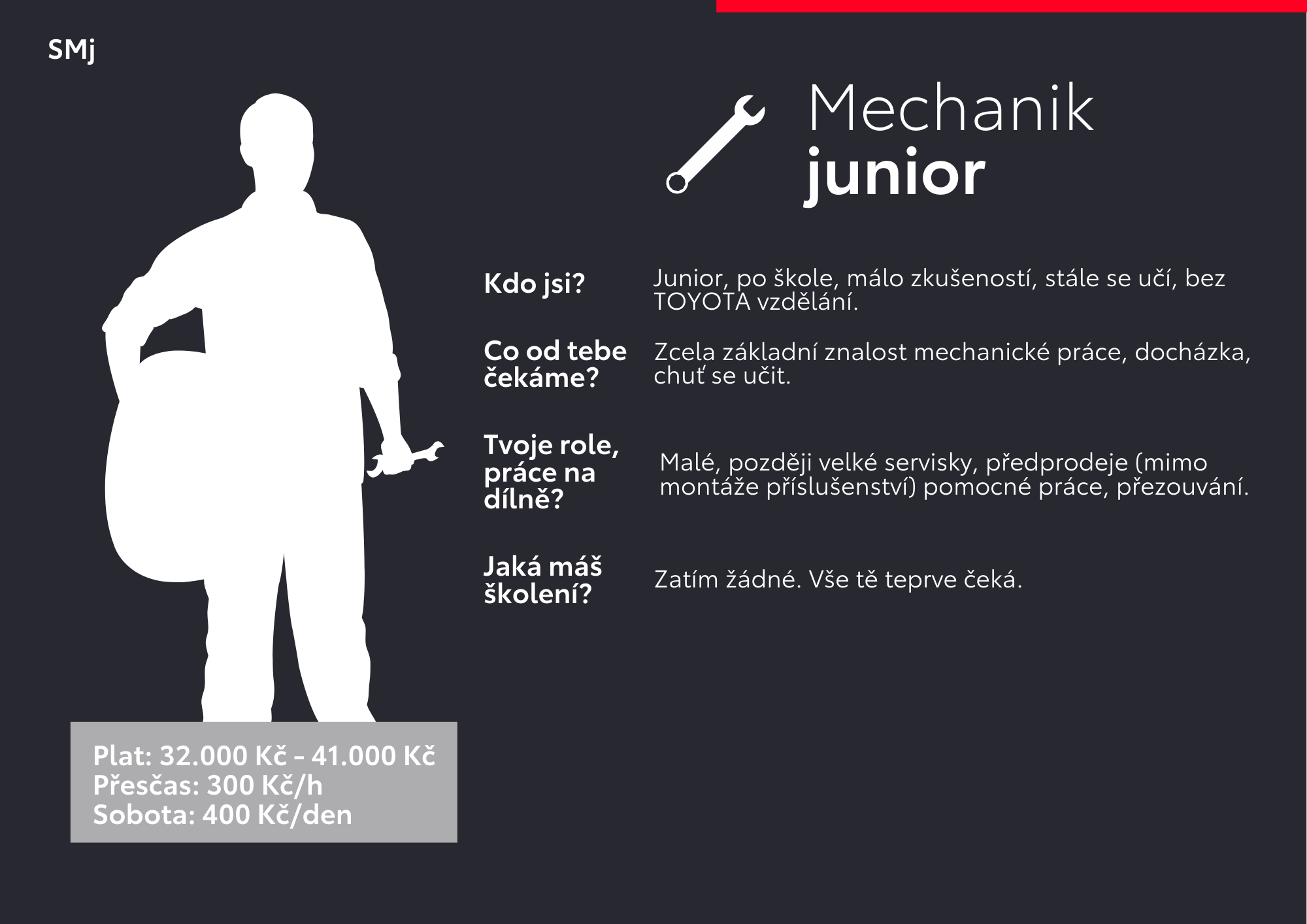 SMj

Mechanik
junior

Kdo jsi?
Junior, po škole, málo zkušeností, stále se učí, bez TOYOTA vzdělání.

Co od tebe čekáme?
Zcela základní znalost mechanické práce, docházka, chuť se učit.

Tvoje role, práce na dílně?
Malé, později velké servisky, předprodeje (mimo montáže příslušenství) pomocné práce, přezouvání.

Jaká máš školení?
Zatím žádné. Vše tě teprve čeká.

Plat: 32.000 Kč - 41.000 Kč
Přesčas: 300 Kč/h
Sobota: 400 Kč/den